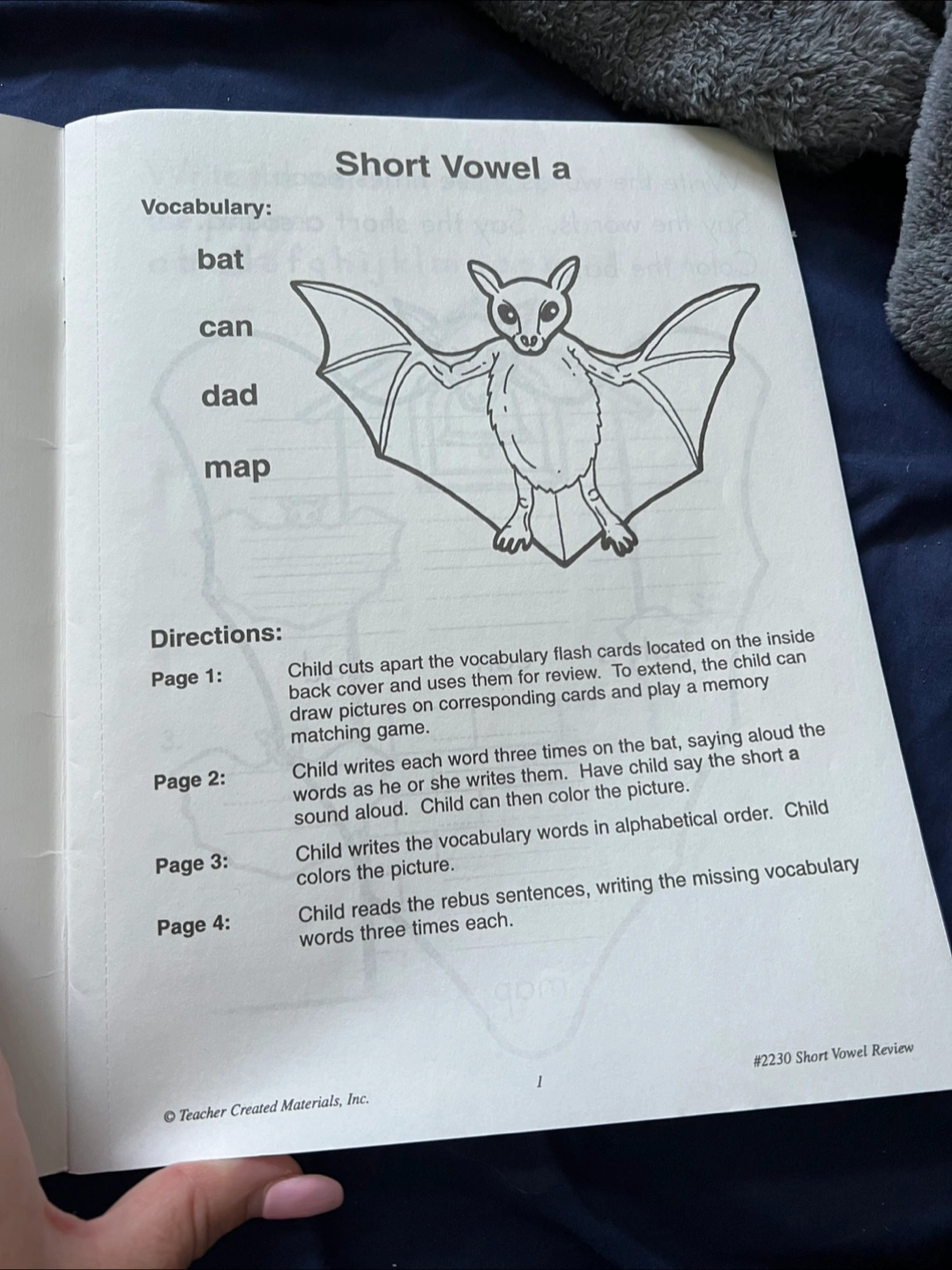 Short Vowel a

Vocabulary:

bat

can

dad

map

Directions:

Page 1: Child cuts apart the vocabulary flash cards located on the inside back cover and uses them for review. To extend, the child can draw pictures on corresponding cards and play a memory matching game.

Page 2: Child writes each word three times on the bat, saying aloud the words as he or she writes them. Have child say the short a sound aloud. Child can then color the picture.

Page 3: Child writes the vocabulary words in alphabetical order. Child colors the picture.

Page 4: Child reads the rebus sentences, writing the missing vocabulary words three times each.

© Teacher Created Materials, Inc.

1

#2230 Short Vowel Review